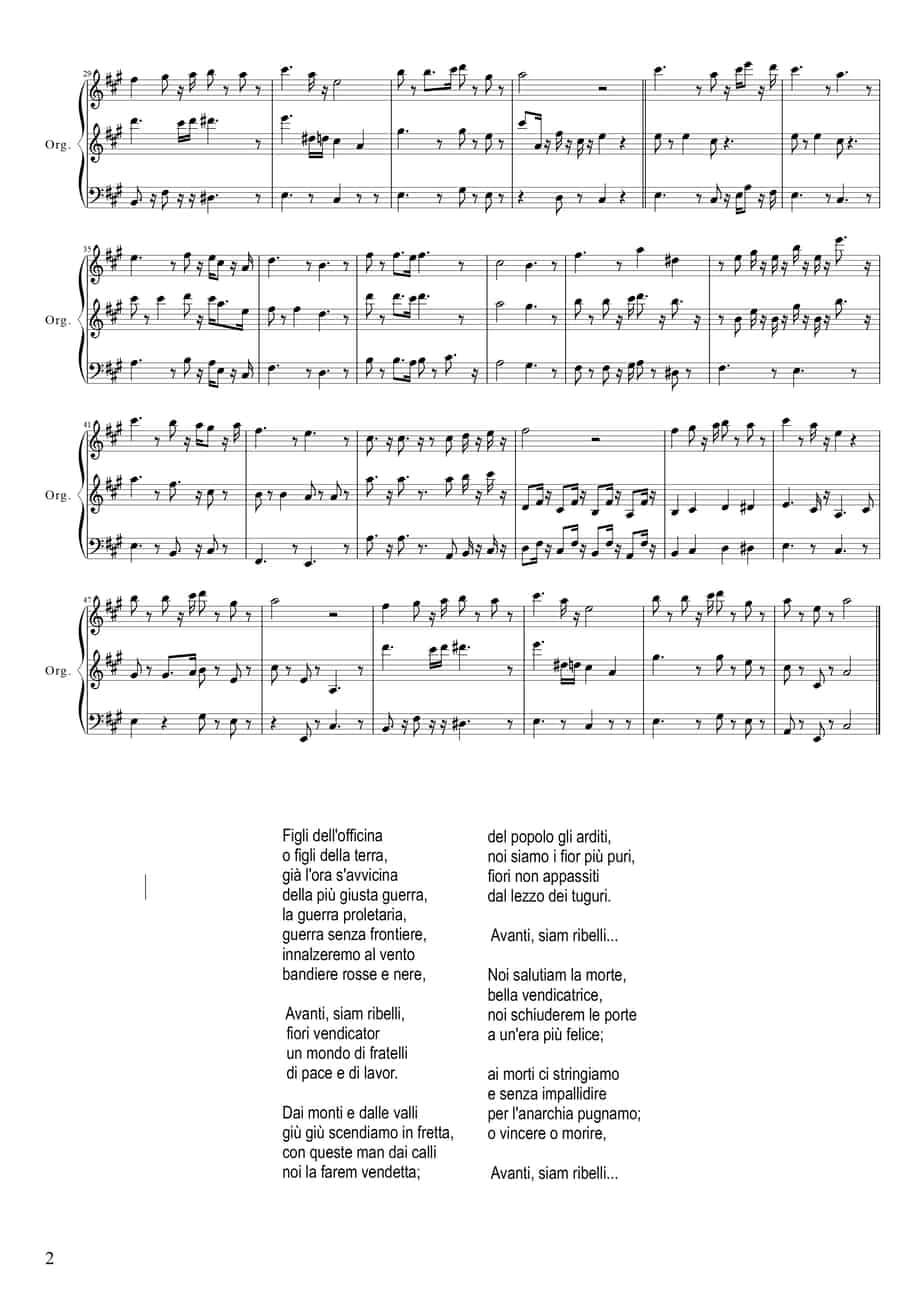 29

Org.

35

Org.

41

Org.

47

Org.

Figli dell'officina
o figli della terra,
già l'ora s'avvicina
della più giusta guerra,
la guerra proletaria,
guerra senza frontiere,
innalzeremo al vento
bandiere rosse e nere,

Avanti, siam ribelli,
fiori vendicator
un mondo di fratelli
di pace e di lavor.

Dai monti e dalle valli
giù giù scendiamo in fretta,
con queste man dai calli
noi la farem vendetta;

del popolo gli arditi,
noi siamo i fior più puri,
fiori non appassiti
dal lezzo dei tuguri.

Avanti, siam ribelli...

Noi salutiam la morte,
bella vendicatrice,
noi schiuderem le porte
a un'era più felice;

ai morti ci stringiamo
e senza impallidire
per l'anarchia pugnamo;
o vincere o morire,

Avanti, siam ribelli...

2